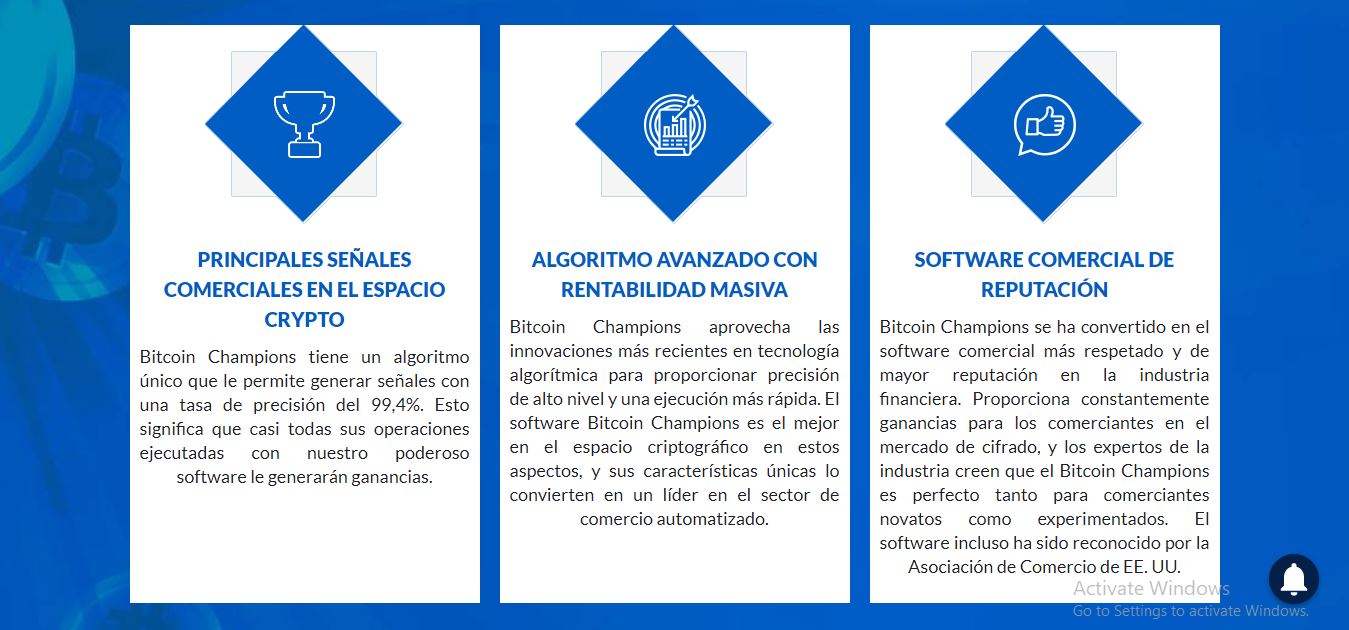 PRINCIPALES SEÑALES COMERCIALES EN EL ESPACIO CRYPTO

Bitcoin Champions tiene un algoritmo único que le permite generar señales con una tasa de precisión del 99,4%. Esto significa que casi todas sus operaciones ejecutadas con nuestro poderoso software le generarán ganancias.

ALGORITMO AVANZADO CON RENTABILIDAD MASIVA

Bitcoin Champions aprovecha las innovaciones más recientes en tecnología algorítmica para proporcionar precisión de alto nivel y una ejecución más rápida. El software Bitcoin Champions es el mejor en el espacio criptográfico en estos aspectos, y sus características únicas lo convierten en un líder en el sector de comercio automatizado.

SOFTWARE COMERCIAL DE REPUTACIÓN

Bitcoin Champions se ha convertido en el software comercial más respetado y de mayor reputación en la industria financiera. Proporciona constantemente ganancias para los comerciantes en el mercado de cifrado, y los expertos de la industria creen que el Bitcoin Champions es perfecto tanto para comerciantes novatos como experimentados. El software incluso ha sido reconocido por la Asociación de Comercio de EE. UU.

Activate Windows
Go to Settings to activate Windows.